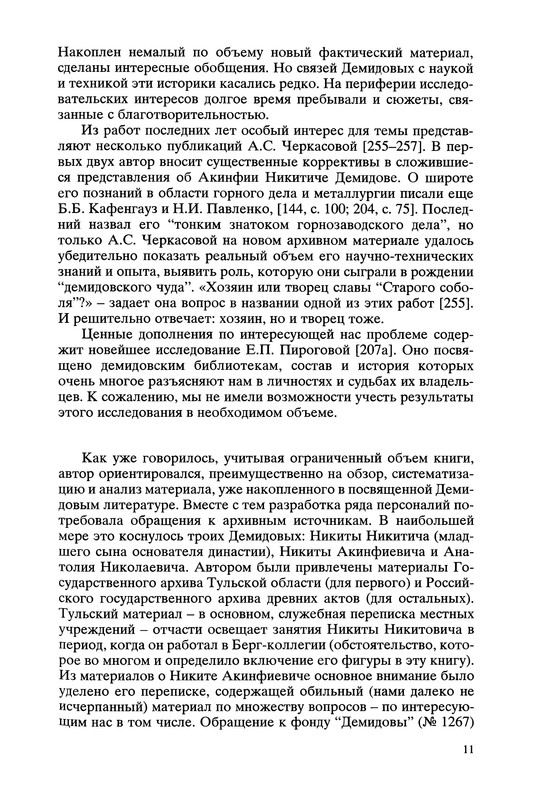 Накоплен немалый по объему новый фактический материал, сделаны интересные обобщения. Но связей Демидовых с наукой и техникой эти историки касались редко. На периферии исследовательских интересов долгое время пребывали и сюжеты, связанные с благотворительностью.

Из работ последних лет особый интерес для темы представляют несколько публикаций А.С. Черкасовой [255–257]. В первых двух автор вносит существенные коррективы в сложившиеся представления об Акинфии Никитиче Демидове. О широте его познаний в области горного дела и металлургии писали еще Б.Б. Кафенгауз и Н.И. Павленко, [144, с. 100; 204, с. 75]. Последний назвал его "тонким знатоком горнозаводского дела", но только А.С. Черкасовой на новом архивном материале удалось убедительно показать реальный объем его научно-технических знаний и опыта, выявить роль, которую они сыграли в рождении "демидовского чуда". «Хозяин или творец славы "Старого соболя"?» – задает она вопрос в названии одной из этих работ [255]. И решительно отвечает: хозяин, но и творец тоже.

Ценные дополнения по интересующей нас проблеме содержит новейшее исследование Е.П. Пироговой [207а]. Оно посвящено демидовским библиотекам, состав и история которых очень многое разъясняют нам в личностях и судьбах их владельцев. К сожалению, мы не имели возможности учесть результаты этого исследования в необходимом объеме.

Как уже говорилось, учитывая ограниченный объем книги, автор ориентировался, преимущественно на обзор, систематизацию и анализ материала, уже накопленного в посвященной Демидовым литературе. Вместе с тем разработка ряда персоналий потребовала обращения к архивным источникам. В наибольшей мере это коснулось троих Демидовых: Никиты Никитича (младшего сына основателя династии), Никиты Акинфиевича и Анатолия Николаевича. Автором были привлечены материалы Государственного архива Тульской области (для первого) и Российского государственного архива древних актов (для остальных). Тульский материал – в основном, служебная переписка местных учреждений – отчасти освещает занятия Никиты Никитовича в период, когда он работал в Берг-коллегии (обстоятельство, которое во многом и определило включение его фигуры в эту книгу). Из материалов о Никите Акинфиевиче основное внимание было уделено его переписке, содержащей обильный (нами далеко не исчерпанный) материал по множеству вопросов – по интересующим нас в том числе. Обращение к фонду "Демидовы" (№ 1267)

11